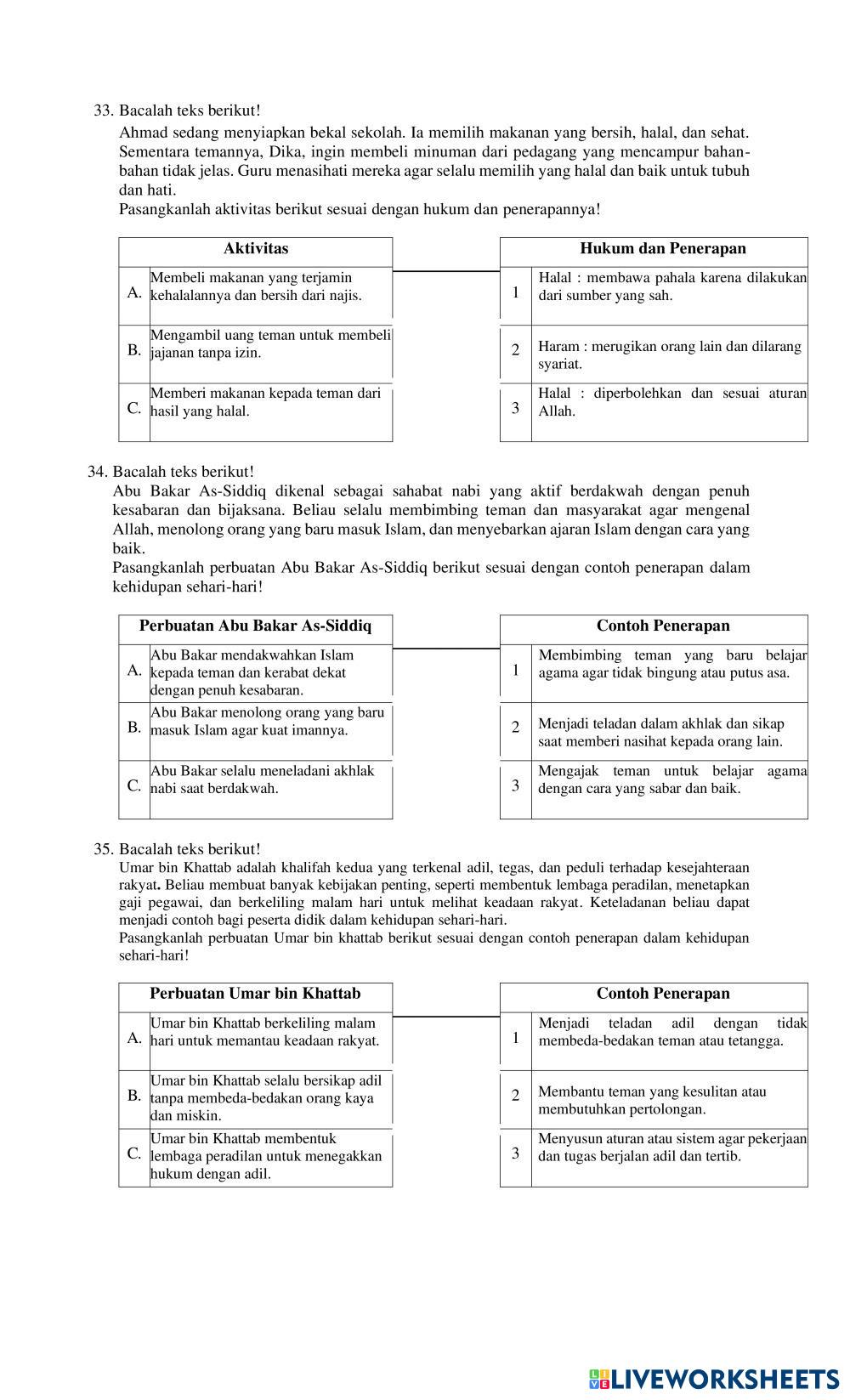 33. Bacalah teks berikut!

Ahmad sedang menyiapkan bekal sekolah. Ia memilih makanan yang bersih, halal, dan sehat. Sementara temannya, Dika, ingin membeli minuman dari pedagang yang mencampur bahan-bahan tidak jelas. Guru menasihati mereka agar selalu memilih yang halal dan baik untuk tubuh dan hati.

Pasangkanlah aktivitas berikut sesuai dengan hukum dan penerapannya!

| | Aktivitas |
|---|---|
| A. | Membeli makanan yang terjamin kehalalannya dan bersih dari najis. |
| B. | Mengambil uang teman untuk membeli jajanan tanpa izin. |
| C. | Memberi makanan kepada teman dari hasil yang halal. |

| | Hukum dan Penerapan |
|---|---|
| 1 | Halal : membawa pahala karena dilakukan dari sumber yang sah. |
| 2 | Haram : merugikan orang lain dan dilarang syariat. |
| 3 | Halal : diperbolehkan dan sesuai aturan Allah. |

34. Bacalah teks berikut!

Abu Bakar As-Siddiq dikenal sebagai sahabat nabi yang aktif berdakwah dengan penuh kesabaran dan bijaksana. Beliau selalu membimbing teman dan masyarakat agar mengenal Allah, menolong orang yang baru masuk Islam, dan menyebarkan ajaran Islam dengan cara yang baik.

Pasangkanlah perbuatan Abu Bakar As-Siddiq berikut sesuai dengan contoh penerapan dalam kehidupan sehari-hari!

| | Perbuatan Abu Bakar As-Siddiq |
|---|---|
| A. | Abu Bakar mendakwahkan Islam kepada teman dan kerabat dekat dengan penuh kesabaran. |
| B. | Abu Bakar menolong orang yang baru masuk Islam agar kuat imannya. |
| C. | Abu Bakar selalu meneladani akhlak nabi saat berdakwah. |

| | Contoh Penerapan |
|---|---|
| 1 | Membimbing teman yang baru belajar agama agar tidak bingung atau putus asa. |
| 2 | Menjadi teladan dalam akhlak dan sikap saat memberi nasihat kepada orang lain. |
| 3 | Mengajak teman untuk belajar agama dengan cara yang sabar dan baik. |

35. Bacalah teks berikut!

Umar bin Khattab adalah khalifah kedua yang terkenal adil, tegas, dan peduli terhadap kesejahteraan rakyat. Beliau membuat banyak kebijakan penting, seperti membentuk lembaga peradilan, menetapkan gaji pegawai, dan berkeliling malam hari untuk melihat keadaan rakyat. Keteladanan beliau dapat menjadi contoh bagi peserta didik dalam kehidupan sehari-hari.

Pasangkanlah perbuatan Umar bin khattab berikut sesuai dengan contoh penerapan dalam kehidupan sehari-hari!

| | Perbuatan Umar bin Khattab |
|---|---|
| A. | Umar bin Khattab berkeliling malam hari untuk memantau keadaan rakyat. |
| B. | Umar bin Khattab selalu bersikap adil tanpa membeda-bedakan orang kaya dan miskin. |
| C. | Umar bin Khattab membentuk lembaga peradilan untuk menegakkan hukum dengan adil. |

| | Contoh Penerapan |
|---|---|
| 1 | Menjadi teladan adil dengan tidak membeda-bedakan teman atau tetangga. |
| 2 | Membantu teman yang kesulitan atau membutuhkan pertolongan. |
| 3 | Menyusun aturan atau sistem agar pekerjaan dan tugas berjalan adil dan tertib. |

LIVEWORKSHEETS